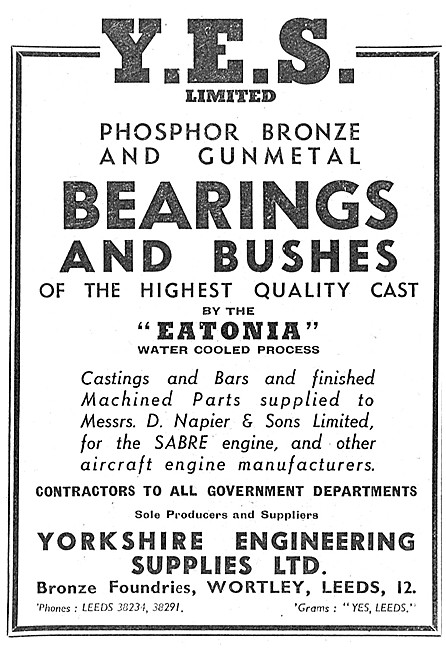 Y.E.S.
LIMITED

PHOSPHOR BRONZE
AND GUNMETAL

BEARINGS
AND BUSHES

OF THE HIGHEST QUALITY CAST
BY THE
"EATONIA"
WATER COOLED PROCESS

Castings and Bars and finished Machined Parts supplied to Messrs. D. Napier & Sons Limited, for the SABRE engine, and other aircraft engine manufacturers.

CONTRACTORS TO ALL GOVERNMENT DEPARTMENTS

Sole Producers and Suppliers

YORKSHIRE ENGINEERING
SUPPLIES LTD.

Bronze Foundries, WORTLEY, LEEDS, 12.

'Phones : LEEDS 38234, 38291.

'Grams : "YES, LEEDS."